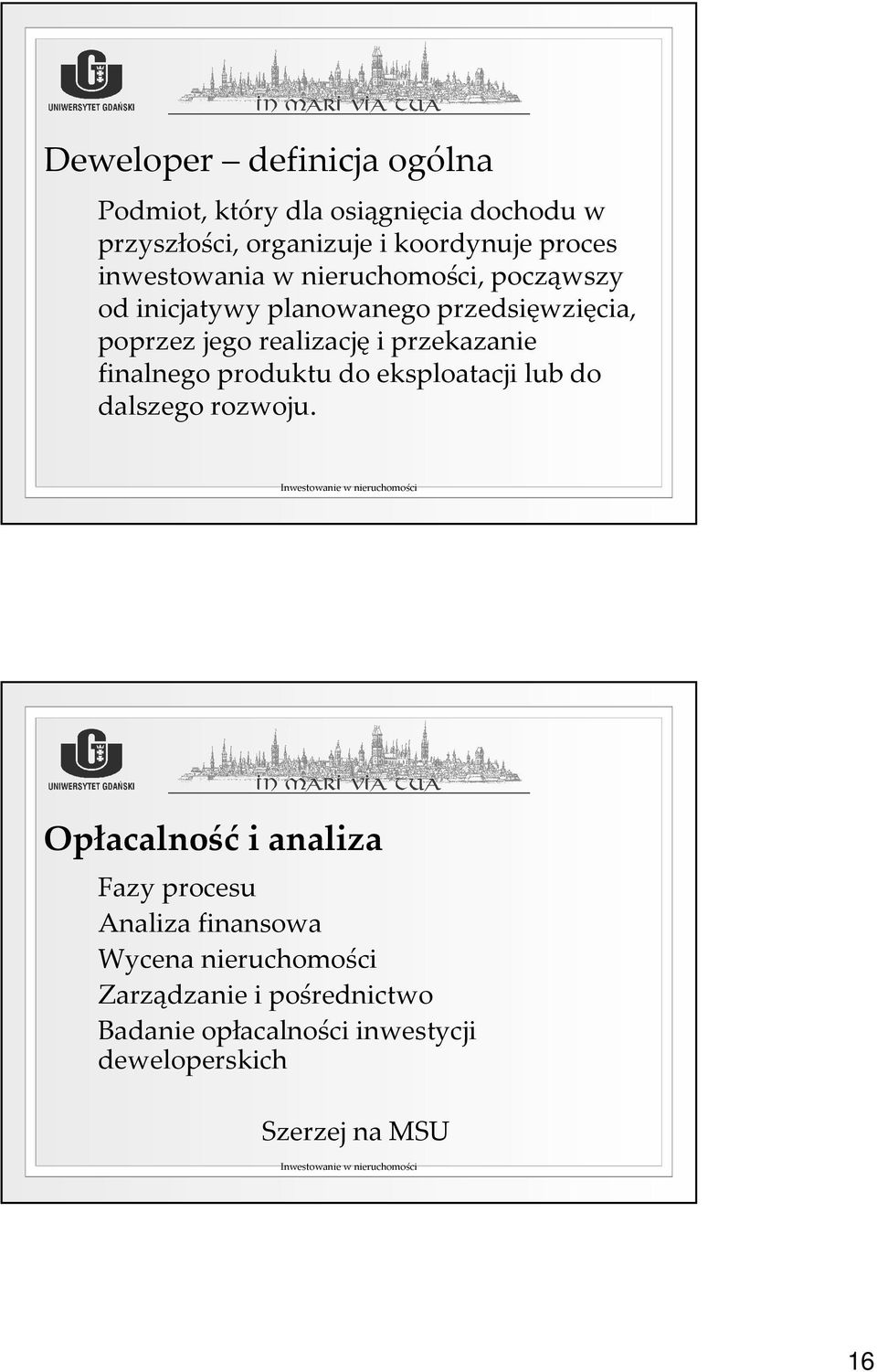 UNIWERSYTET GDAŃSKI

IN MARI VIA TUA

Deweloper – definicja ogólna

Podmiot, który dla osiągnięcia dochodu w przyszłości, organizuje i koordynuje proces inwestowania w nieruchomości, począwszy od inicjatywy planowanego przedsięwzięcia, poprzez jego realizację i przekazanie finalnego produktu do eksploatacji lub do dalszego rozwoju.

Inwestowanie w nieruchomości

UNIWERSYTET GDAŃSKI

IN MARI VIA TUA

Opłacalność i analiza

Fazy procesu
Analiza finansowa
Wycena nieruchomości
Zarządzanie i pośrednictwo
Badanie opłacalności inwestycji deweloperskich

Szerzej na MSU

Inwestowanie w nieruchomości

16